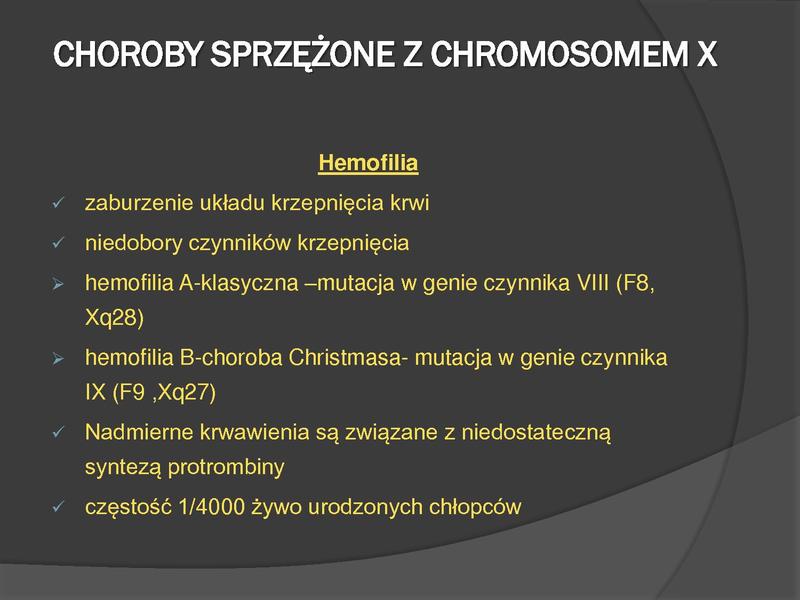 CHOROBY SPRZĘŻONE Z CHROMOSOMEM X

Hemofilia

✓ zaburzenie układu krzepnięcia krwi

✓ niedobory czynników krzepnięcia

➢ hemofilia A-klasyczna –mutacja w genie czynnika VIII (F8, Xq28)

➢ hemofilia B-choroba Christmasa- mutacja w genie czynnika IX (F9 ,Xq27)

✓ Nadmierne krwawienia są związane z niedostateczną syntezą protrombiny

✓ częstość 1/4000 żywo urodzonych chłopców